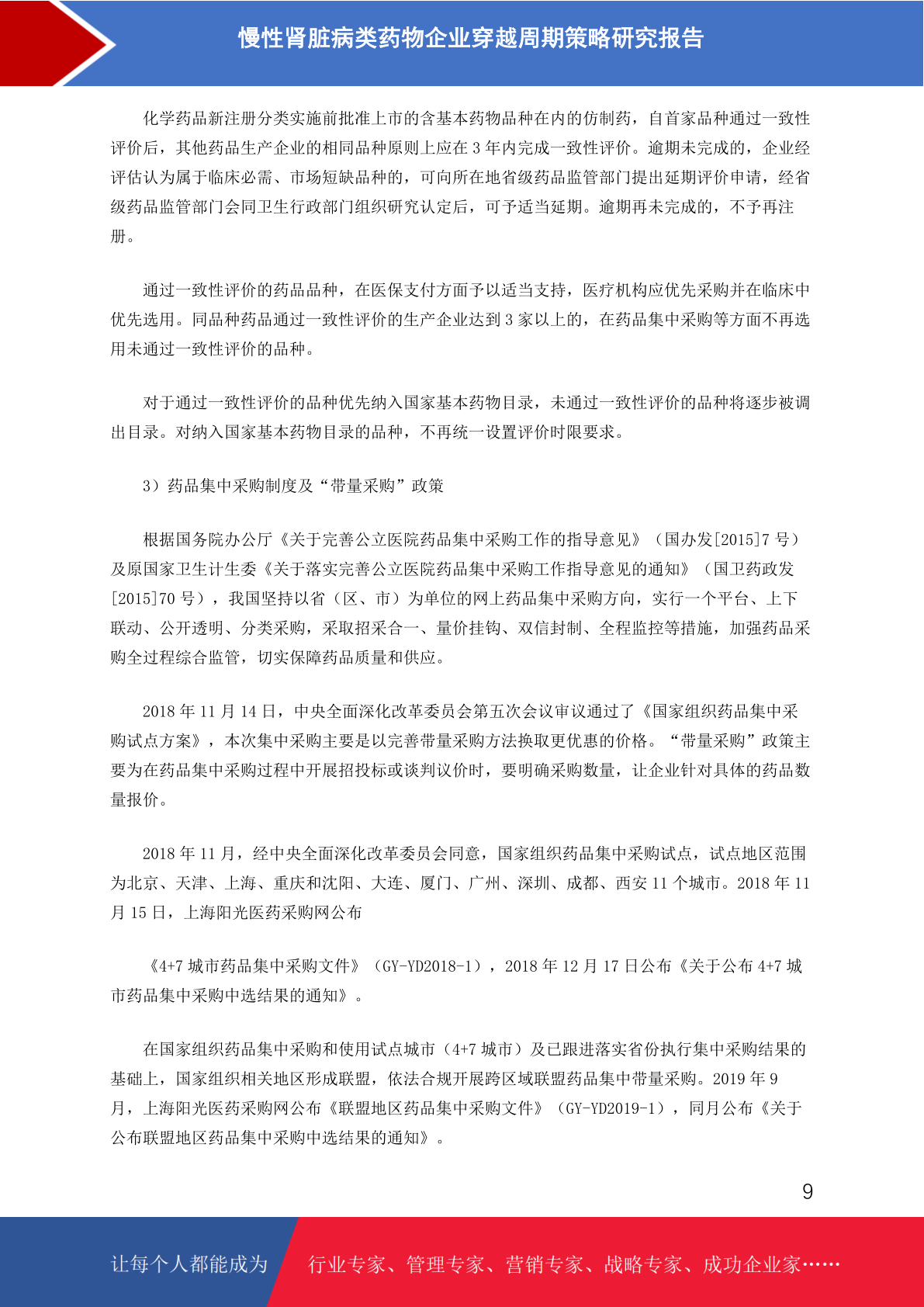 慢性肾脏病类药物企业穿越周期策略研究报告

化学药品新注册分类实施前批准上市的含基本药物品种在内的仿制药，自首家品种通过一致性评价后，其他药品生产企业的相同品种原则上应在 3 年内完成一致性评价。逾期未完成的，企业经评估认为属于临床必需、市场短缺品种的，可向所在地省级药品监管部门提出延期评价申请，经省级药品监管部门会同卫生行政部门组织研究认定后，可予适当延期。逾期再未完成的，不予再注册。

通过一致性评价的药品品种，在医保支付方面予以适当支持，医疗机构应优先采购并在临床中优先选用。同品种药品通过一致性评价的生产企业达到 3 家以上的，在药品集中采购等方面不再选用未通过一致性评价的品种。

对于通过一致性评价的品种优先纳入国家基本药物目录，未通过一致性评价的品种将逐步被调出目录。对纳入国家基本药物目录的品种，不再统一设置评价时限要求。

3）药品集中采购制度及“带量采购”政策

根据国务院办公厅《关于完善公立医院药品集中采购工作的指导意见》（国办发[2015]7 号）及原国家卫生计生委《关于落实完善公立医院药品集中采购工作指导意见的通知》（国卫药政发[2015]70 号），我国坚持以省（区、市）为单位的网上药品集中采购方向，实行一个平台、上下联动、公开透明、分类采购，采取招采合一、量价挂钩、双信封制、全程监控等措施，加强药品采购全过程综合监管，切实保障药品质量和供应。

2018 年 11 月 14 日，中央全面深化改革委员会第五次会议审议通过了《国家组织药品集中采购试点方案》，本次集中采购主要是以完善带量采购方法换取更优惠的价格。“带量采购”政策主要为在药品集中采购过程中开展招投标或谈判议价时，要明确采购数量，让企业针对具体的药品数量报价。

2018 年 11 月，经中央全面深化改革委员会同意，国家组织药品集中采购试点，试点地区范围为北京、天津、上海、重庆和沈阳、大连、厦门、广州、深圳、成都、西安 11 个城市。2018 年 11 月 15 日，上海阳光医药采购网公布

《4+7 城市药品集中采购文件》（GY-YD2018-1），2018 年 12 月 17 日公布《关于公布 4+7 城市药品集中采购中选结果的通知》。

在国家组织药品集中采购和使用试点城市（4+7 城市）及已跟进落实省份执行集中采购结果的基础上，国家组织相关地区形成联盟，依法合规开展跨区域联盟药品集中带量采购。2019 年 9 月，上海阳光医药采购网公布《联盟地区药品集中采购文件》（GY-YD2019-1），同月公布《关于公布联盟地区药品集中采购中选结果的通知》。

9

让每个人都能成为　行业专家、管理专家、营销专家、战略专家、成功企业家……